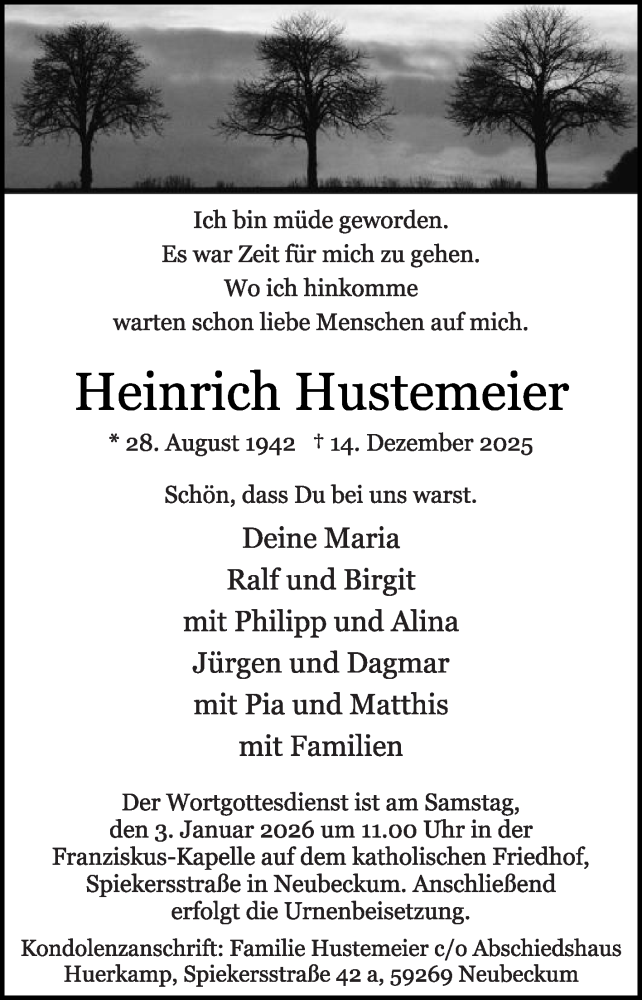 Ich bin müde geworden.
Es war Zeit für mich zu gehen.
Wo ich hinkomme
warten schon liebe Menschen auf mich.

Heinrich Hustemeier

* 28. August 1942 † 14. Dezember 2025

Schön, dass Du bei uns warst.

Deine Maria
Ralf und Birgit
mit Philipp und Alina
Jürgen und Dagmar
mit Pia und Matthis
mit Familien

Der Wortgottesdienst ist am Samstag, den 3. Januar 2026 um 11.00 Uhr in der Franziskus-Kapelle auf dem katholischen Friedhof, Spiekersstraße in Neubeckum. Anschließend erfolgt die Urnenbeisetzung.

Kondolenzanschrift: Familie Hustemeier c/o Abschiedshaus Huerkamp, Spiekersstraße 42 a, 59269 Neubeckum